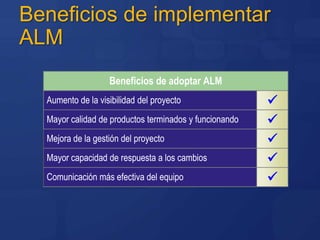 Beneficios de implementar ALM

| Beneficios de adoptar ALM | |
|---|---|
| Aumento de la visibilidad del proyecto | ✓ |
| Mayor calidad de productos terminados y funcionando | ✓ |
| Mejora de la gestión del proyecto | ✓ |
| Mayor capacidad de respuesta a los cambios | ✓ |
| Comunicación más efectiva del equipo | ✓ |